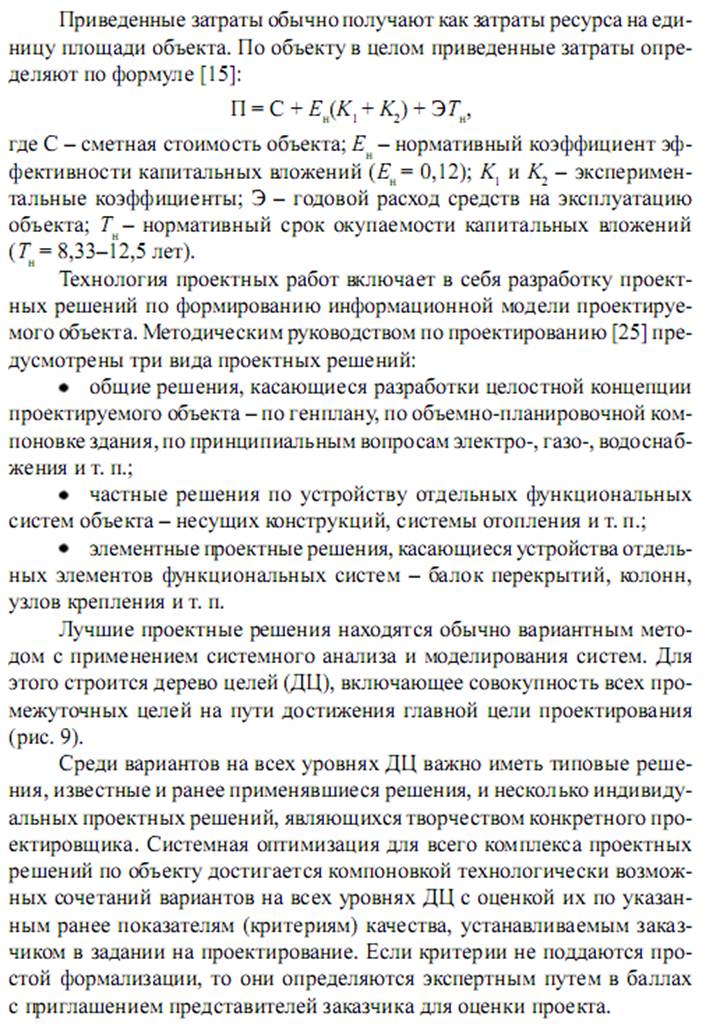 Приведенные затраты обычно получают как затраты ресурса на единицу площади объекта. По объекту в целом приведенные затраты определяют по формуле [15]:

$П = С + E_н(K_1 + K_2) + ЭT_н$,

где С – сметная стоимость объекта; $E_н$ – нормативный коэффициент эффективности капитальных вложений ($E_н = 0,12$); $K_1$ и $K_2$ – экспериментальные коэффициенты; Э – годовой расход средств на эксплуатацию объекта; $T_н$ – нормативный срок окупаемости капитальных вложений ($T_н = 8,33–12,5$ лет).

Технология проектных работ включает в себя разработку проектных решений по формированию информационной модели проектируемого объекта. Методическим руководством по проектированию [25] предусмотрены три вида проектных решений:

• общие решения, касающиеся разработки целостной концепции проектируемого объекта – по генплану, по объемно-планировочной компоновке здания, по принципиальным вопросам электро-, газо-, водоснабжения и т. п.;

• частные решения по устройству отдельных функциональных систем объекта – несущих конструкций, системы отопления и т. п.;

• элементные проектные решения, касающиеся устройства отдельных элементов функциональных систем – балок перекрытий, колонн, узлов крепления и т. п.

Лучшие проектные решения находятся обычно вариантным методом с применением системного анализа и моделирования систем. Для этого строится дерево целей (ДЦ), включающее совокупность всех промежуточных целей на пути достижения главной цели проектирования (рис. 9).

Среди вариантов на всех уровнях ДЦ важно иметь типовые решения, известные и ранее применявшиеся решения, и несколько индивидуальных проектных решений, являющихся творчеством конкретного проектировщика. Системная оптимизация для всего комплекса проектных решений по объекту достигается компоновкой технологически возможных сочетаний вариантов на всех уровнях ДЦ с оценкой их по указанным ранее показателям (критериям) качества, устанавливаемым заказчиком в задании на проектирование. Если критерии не поддаются простой формализации, то они определяются экспертным путем в баллах с приглашением представителей заказчика для оценки проекта.